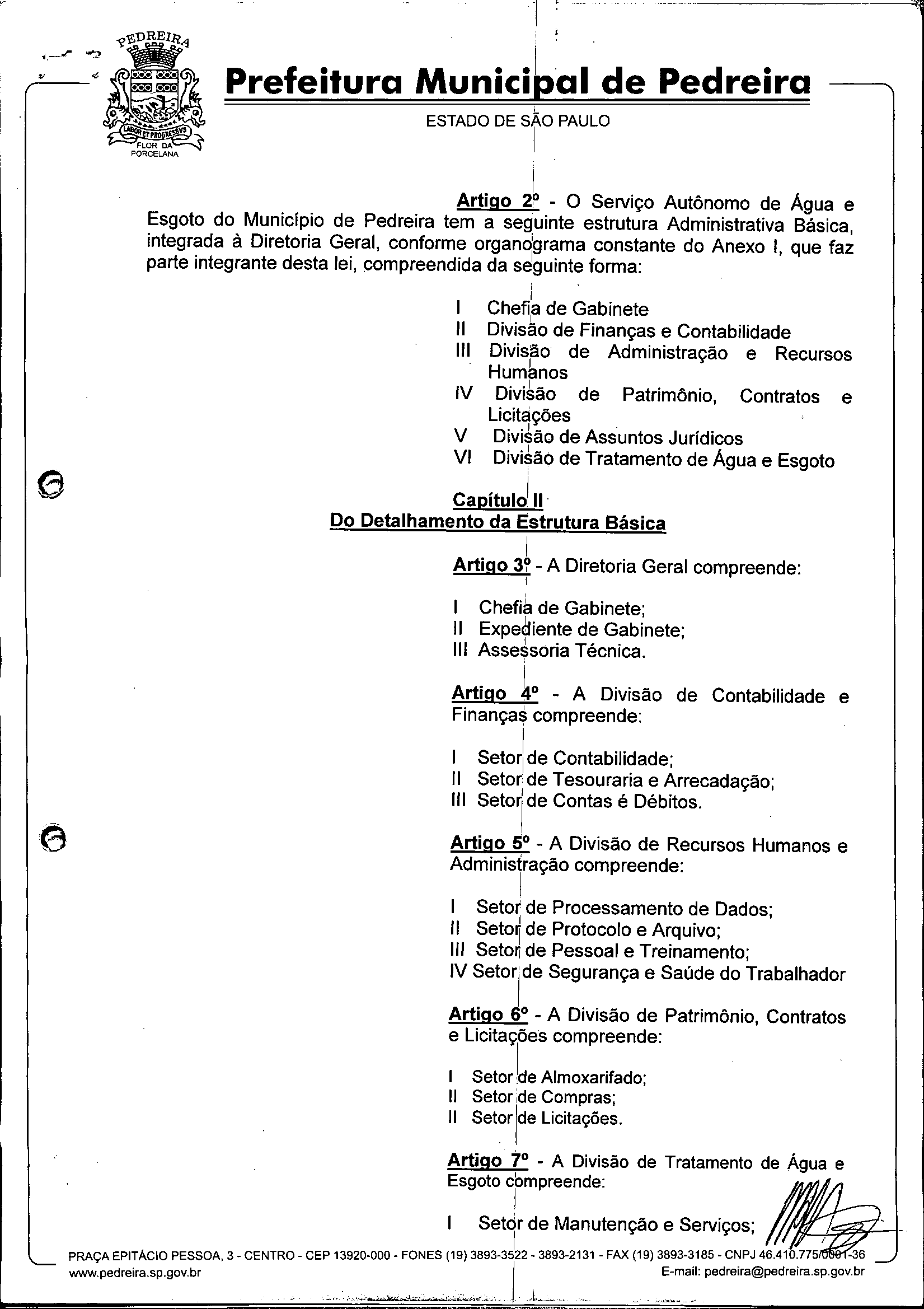 PEDREIRA
LABOR ET PROGRESSVS
FLOR DA PORCELANA

Prefeitura Municipal de Pedreira
ESTADO DE SÃO PAULO

Artigo 2º - O Serviço Autônomo de Água e Esgoto do Município de Pedreira tem a seguinte estrutura Administrativa Básica, integrada à Diretoria Geral, conforme organograma constante do Anexo I, que faz parte integrante desta lei, compreendida da seguinte forma:

I Chefia de Gabinete
II Divisão de Finanças e Contabilidade
III Divisão de Administração e Recursos Humanos
IV Divisão de Patrimônio, Contratos e Licitações
V Divisão de Assuntos Jurídicos
VI Divisão de Tratamento de Água e Esgoto

Capítulo II
Do Detalhamento da Estrutura Básica

Artigo 3º - A Diretoria Geral compreende:

I Chefia de Gabinete;
II Expediente de Gabinete;
III Assessoria Técnica.

Artigo 4º - A Divisão de Contabilidade e Finanças compreende:

I Setor de Contabilidade;
II Setor de Tesouraria e Arrecadação;
III Setor de Contas é Débitos.

Artigo 5º - A Divisão de Recursos Humanos e Administração compreende:

I Setor de Processamento de Dados;
II Setor de Protocolo e Arquivo;
III Setor de Pessoal e Treinamento;
IV Setor de Segurança e Saúde do Trabalhador

Artigo 6º - A Divisão de Patrimônio, Contratos e Licitações compreende:

I Setor de Almoxarifado;
II Setor de Compras;
II Setor de Licitações.

Artigo 7º - A Divisão de Tratamento de Água e Esgoto compreende:

I Setor de Manutenção e Serviços;

PRAÇA EPITÁCIO PESSOA, 3 - CENTRO - CEP 13920-000 - FONES (19) 3893-3522 - 3893-2131 - FAX (19) 3893-3185 - CNPJ 46.410.775/0001-36
www.pedreira.sp.gov.br
E-mail: pedreira@pedreira.sp.gov.br